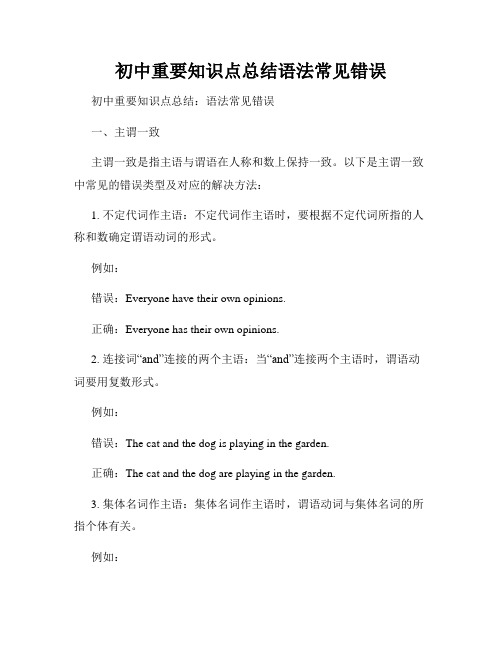 初中重要知识点总结语法常见错误

初中重要知识点总结：语法常见错误

一、主谓一致

主谓一致是指主语与谓语在人称和数上保持一致。以下是主谓一致中常见的错误类型及对应的解决方法：

1. 不定代词作主语：不定代词作主语时，要根据不定代词所指的人称和数确定谓语动词的形式。

例如：

错误：Everyone have their own opinions.

正确：Everyone has their own opinions.

2. 连接词“and”连接的两个主语：当“and”连接两个主语时，谓语动词要用复数形式。

例如：

错误：The cat and the dog is playing in the garden.

正确：The cat and the dog are playing in the garden.

3. 集体名词作主语：集体名词作主语时，谓语动词与集体名词的所指个体有关。

例如：